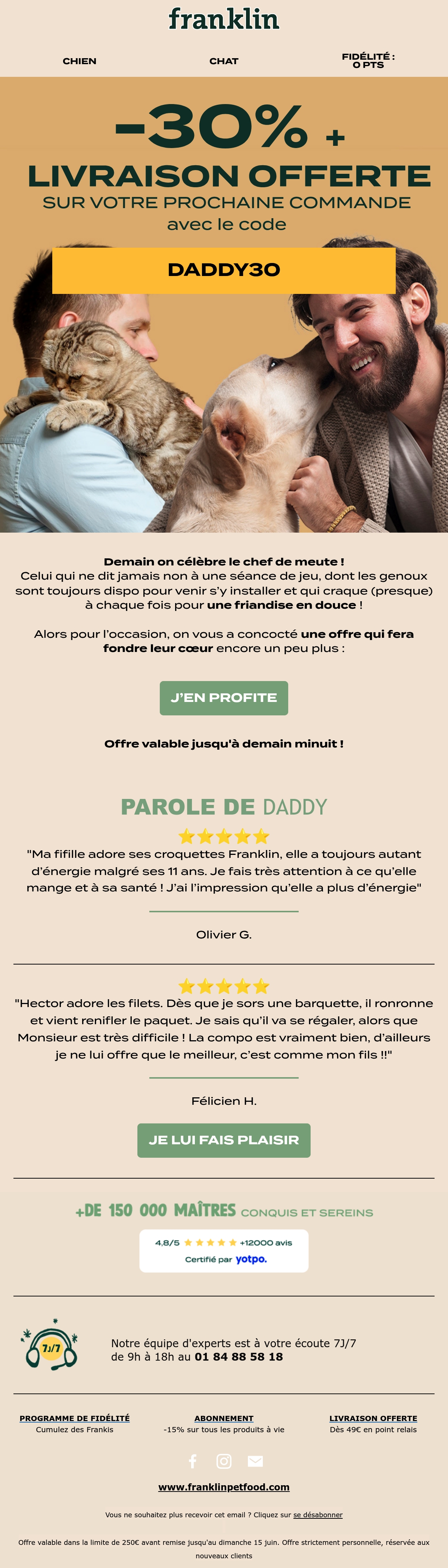 franklin

CHIEN CHAT FIDÉLITÉ : 0 PTS

-30% +
LIVRAISON OFFERTE
SUR VOTRE PROCHAINE COMMANDE
avec le code

DADDY30

Demain on célèbre le chef de meute !
Celui qui ne dit jamais non à une séance de jeu, dont les genoux sont toujours dispo pour venir s'y installer et qui craque (presque) à chaque fois pour une friandise en douce !

Alors pour l'occasion, on vous a concocté une offre qui fera fondre leur cœur encore un peu plus :

J'EN PROFITE

Offre valable jusqu'à demain minuit !

PAROLE DE DADDY

"Ma fifille adore ses croquettes Franklin, elle a toujours autant d'énergie malgré ses 11 ans. Je fais très attention à ce qu'elle mange et à sa santé ! J'ai l'impression qu'elle a plus d'énergie"

Olivier G.

"Hector adore les filets. Dès que je sors une barquette, il ronronne et vient renifler le paquet. Je sais qu'il va se régaler, alors que Monsieur est très difficile ! La compo est vraiment bien, d'ailleurs je ne lui offre que le meilleur, c'est comme mon fils !!"

Félicien H.

JE LUI FAIS PLAISIR

+DE 150 000 MAÎTRES CONQUIS ET SEREINS

4.8/5 +12000 avis
Certifié par yotpo.

7J/7

Notre équipe d'experts est à votre écoute 7J/7 de 9h à 18h au 01 84 88 58 18

PROGRAMME DE FIDÉLITÉ
Cumulez des Frankis

ABONNEMENT
-15% sur tous les produits à vie

LIVRAISON OFFERTE
Dès 49€ en point relais

www.franklinpetfood.com

Vous ne souhaitez plus recevoir cet email ? Cliquez sur se désabonner

Offre valable dans la limite de 250€ avant remise jusqu'au dimanche 15 juin. Offre strictement personnelle, réservée aux nouveaux clients